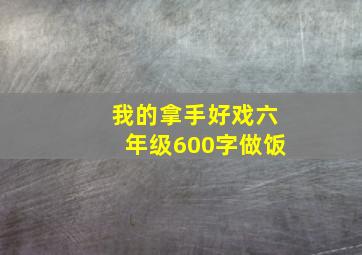 我的拿手好戏六年级600字做饭